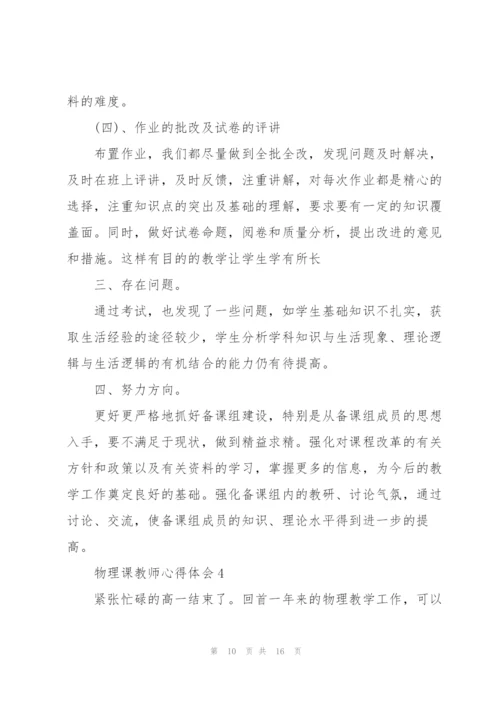 料的难度。

(四)、作业的批改及试卷的评讲

布置作业，我们都尽量做到全批全改，发现问题及时解决，及时在班上评讲，及时反馈，注重讲解，对每次作业都是精心的选择，注重知识点的突出及基础的理解，要求要有一定的知识覆盖面。同时，做好试卷命题，阅卷和质量分析，提出改进的意见和措施。这样有目的的教学让学生学有所长

三、存在问题。

通过考试，也发现了一些问题，如学生基础知识不扎实，获取生活经验的途径较少，学生分析学科知识与生活现象、理论逻辑与生活逻辑的有机结合的能力仍有待提高。

四、努力方向。

更好更严格地抓好备课组建设，特别是从备课组成员的思想入手，要不满足于现状，做到精益求精。强化对课程改革的有关方针和政策以及有关资料的学习，掌握更多的信息，为今后的教学工作奠定良好的基础。强化备课组内的教研、讨论气氛，通过讨论、交流，使备课组成员的知识、理论水平得到进一步的提高。

物理课教师心得体会4

紧张忙碌的高一结束了。回首一年来的物理教学工作，可以

第 10 页 共 16 页